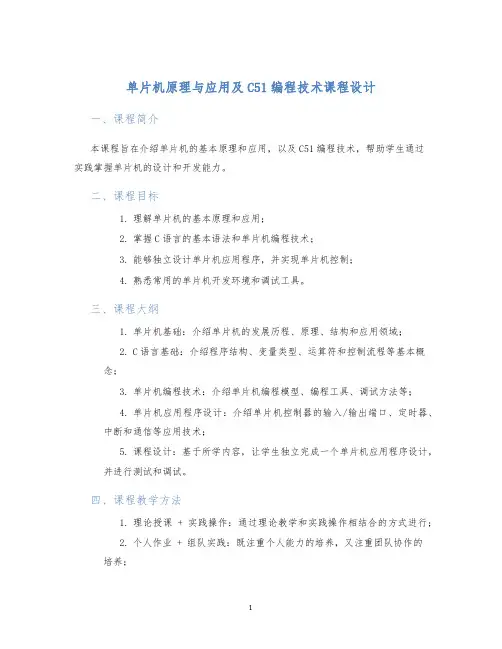 单片机原理与应用及C51编程技术课程设计

一、课程简介

本课程旨在介绍单片机的基本原理和应用，以及C51编程技术，帮助学生通过实践掌握单片机的设计和开发能力。

二、课程目标

1. 理解单片机的基本原理和应用；

2. 掌握C语言的基本语法和单片机编程技术；

3. 能够独立设计单片机应用程序，并实现单片机控制；

4. 熟悉常用的单片机开发环境和调试工具。

三、课程大纲

1. 单片机基础：介绍单片机的发展历程、原理、结构和应用领域；

2. C语言基础：介绍程序结构、变量类型、运算符和控制流程等基本概念；

3. 单片机编程技术：介绍单片机编程模型、编程工具、调试方法等；

4. 单片机应用程序设计：介绍单片机控制器的输入/输出端口、定时器、中断和通信等应用技术；

5. 课程设计：基于所学内容，让学生独立完成一个单片机应用程序设计，并进行测试和调试。

四、课程教学方法

1. 理论授课 + 实践操作：通过理论教学和实践操作相结合的方式进行；

2. 个人作业 + 组队实践：既注重个人能力的培养，又注重团队协作的培养；

1